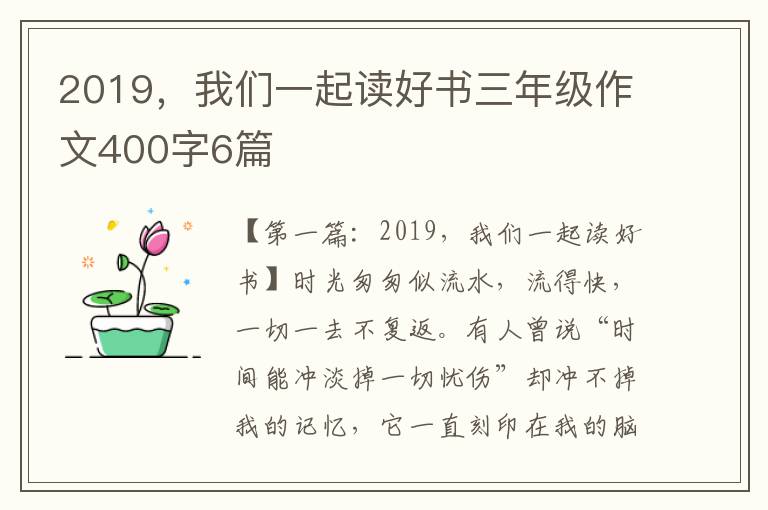 2019，我们一起读好书三年级作文400字6篇

【第一篇：2019，我们一起读好书】时光匆匆似流水，流得快，一切一去不复返。有人曾说“时间能冲淡掉一切忧伤”却冲不掉我的记忆，它一直刻印在我的脑